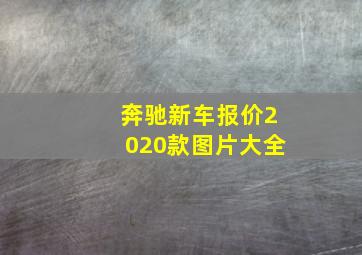 奔驰新车报价2020款图片大全